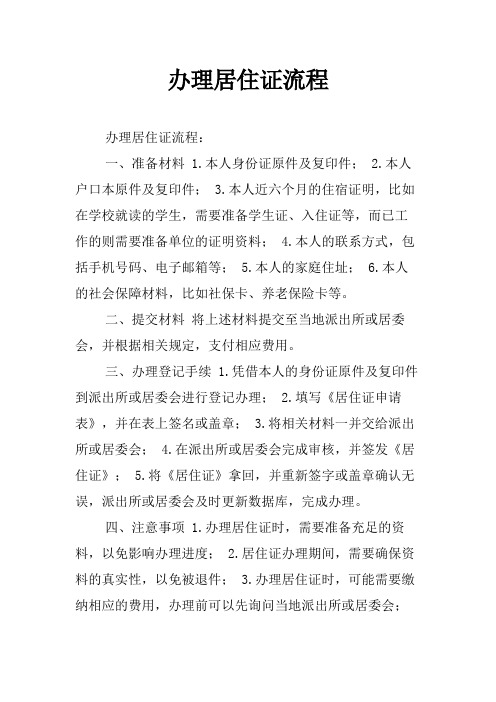 办理居住证流程

办理居住证流程：

一、准备材料 1.本人身份证原件及复印件； 2.本人户口本原件及复印件； 3.本人近六个月的住宿证明，比如在学校就读的学生，需要准备学生证、入住证等，而已工作的则需要准备单位的证明资料； 4.本人的联系方式，包括手机号码、电子邮箱等； 5.本人的家庭住址； 6.本人的社会保障材料，比如社保卡、养老保险卡等。

二、提交材料 将上述材料提交至当地派出所或居委会，并根据相关规定，支付相应费用。

三、办理登记手续 1.凭借本人的身份证原件及复印件到派出所或居委会进行登记办理； 2.填写《居住证申请表》，并在表上签名或盖章； 3.将相关材料一并交给派出所或居委会； 4.在派出所或居委会完成审核，并签发《居住证》； 5.将《居住证》拿回，并重新签字或盖章确认无误，派出所或居委会及时更新数据库，完成办理。

四、注意事项 1.办理居住证时，需要准备充足的资料，以免影响办理进度； 2.居住证办理期间，需要确保资料的真实性，以免被退件； 3.办理居住证时，可能需要缴纳相应的费用，办理前可以先询问当地派出所或居委会；